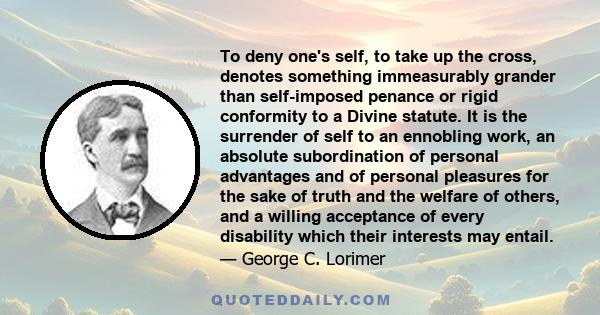 To deny one's self, to take up the cross, denotes something immeasurably grander than self-imposed penance or rigid conformity to a Divine statute. It is the surrender of self to an ennobling work, an absolute subordination of personal advantages and of personal pleasures for the sake of truth and the welfare of others, and a willing acceptance of every disability which their interests may entail.
— George C. Lorimer

QUOTEDDAILY.COM